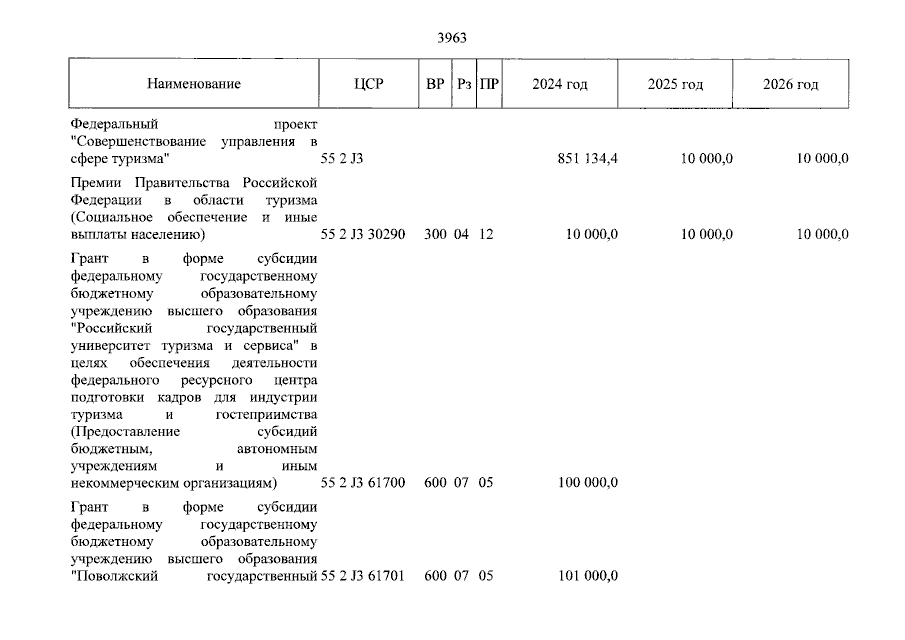 3963

| Наименование | ЦСР | ВР | Рз | ПР | 2024 год | 2025 год | 2026 год |
|---|---|---|---|---|---|---|---|
| Федеральный проект "Совершенствование управления в сфере туризма" | 55 2 J3 | | | | 851 134,4 | 10 000,0 | 10 000,0 |
| Премии Правительства Российской Федерации в области туризма (Социальное обеспечение и иные выплаты населению) | 55 2 J3 30290 | 300 | 04 | 12 | 10 000,0 | 10 000,0 | 10 000,0 |
| Грант в форме субсидии федеральному государственному бюджетному образовательному учреждению высшего образования "Российский государственный университет туризма и сервиса" в целях обеспечения деятельности федерального ресурсного центра подготовки кадров для индустрии туризма и гостеприимства (Предоставление субсидий бюджетным, автономным учреждениям и иным некоммерческим организациям) | 55 2 J3 61700 | 600 | 07 | 05 | 100 000,0 | | |
| Грант в форме субсидии федеральному государственному бюджетному образовательному учреждению высшего образования "Поволжский государственный | 55 2 J3 61701 | 600 | 07 | 05 | 101 000,0 | | |